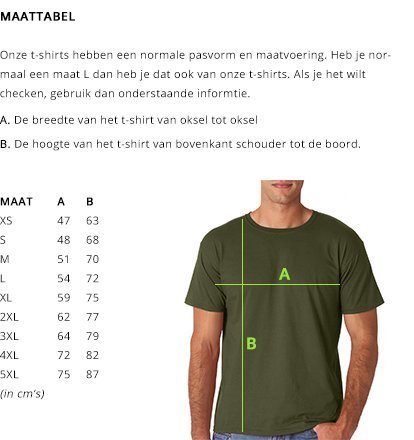 MAATTABEL

Onze t-shirts hebben een normale pasvorm en maatvoering. Heb je normaal een maat L dan heb je dat ook van onze t-shirts. Als je het wilt checken, gebruik dan onderstaande informtie.

A. De breedte van het t-shirt van oksel tot oksel

B. De hoogte van het t-shirt van bovenkant schouder tot de boord.

| MAAT | A | B |
|---|---|---|
| XS | 47 | 63 |
| S | 48 | 68 |
| M | 51 | 70 |
| L | 54 | 72 |
| XL | 59 | 75 |
| 2XL | 62 | 77 |
| 3XL | 64 | 79 |
| 4XL | 72 | 82 |
| 5XL | 75 | 87 |

(in cm's)

A

B